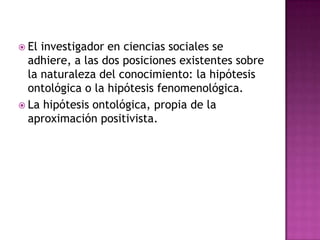 El investigador en ciencias sociales se adhiere, a las dos posiciones existentes sobre la naturaleza del conocimiento: la hipótesis ontológica o la hipótesis fenomenológica.

La hipótesis ontológica, propia de la aproximación positivista.